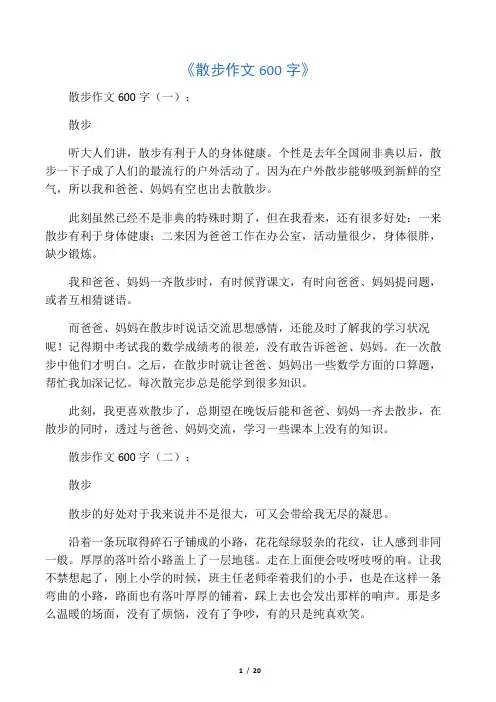 《散步作文 600 字》

散步作文 600 字（一）：

散步

听大人们讲，散步有利于人的身体健康。个性是去年全国闹非典以后，散步一下子成了人们的最流行的户外活动了。因为在户外散步能够吸到新鲜的空气，所以我和爸爸、妈妈有空也出去散散步。

此刻虽然已经不是非典的特殊时期了，但在我看来，还有很多好处：一来散步有利于身体健康；二来因为爸爸工作在办公室，活动量很少，身体很胖，缺少锻炼。

我和爸爸、妈妈一齐散步时，有时候背课文，有时向爸爸、妈妈提问题，或者互相猜谜语。

而爸爸、妈妈在散步时说话交流思想感情，还能及时了解我的学习状况呢！记得期中考试我的数学成绩考的很差，没有敢告诉爸爸、妈妈。在一次散步中他们才明白。之后，在散步时就让爸爸、妈妈出一些数学方面的口算题，帮忙我加深记忆。每次散完步总是能学到很多知识。

此刻，我更喜欢散步了，总期望在晚饭后能和爸爸、妈妈一齐去散步，在散步的同时，透过与爸爸、妈妈交流，学习一些课本上没有的知识。

散步作文 600 字（二）：

散步

散步的好处对于我来说并不是很大，可又会带给我无尽的凝思。

沿着一条玩取得碎石子铺成的小路，花花绿绿驳杂的花纹，让人感到非同一般。厚厚的落叶给小路盖上了一层地毯。走在上面便会吱呀吱呀的响。让我不禁想起了，刚上小学的时候，班主任老师牵着我们的小手，也是在这样一条弯曲的小路，路面也有落叶厚厚的铺着，踩上去也会发出那样的响声。那是多么温暖的场面，没有了烦恼，没有了争吵，有的只是纯真欢笑。

1 / 20